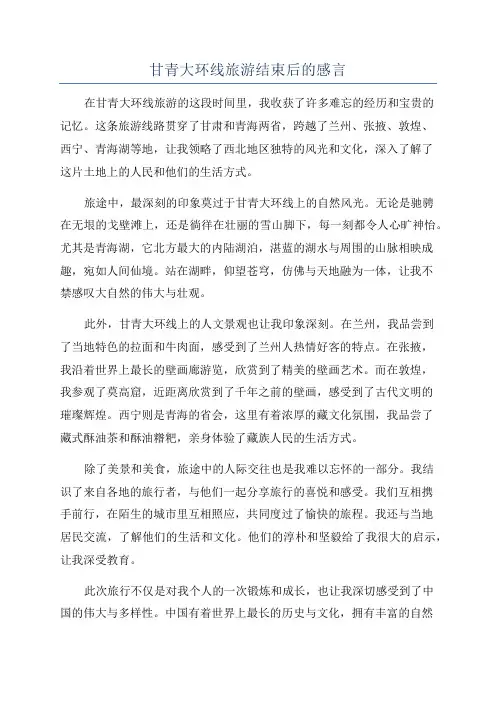 甘青大环线旅游结束后的感言

在甘青大环线旅游的这段时间里，我收获了许多难忘的经历和宝贵的记忆。这条旅游线路贯穿了甘肃和青海两省，跨越了兰州、张掖、敦煌、西宁、青海湖等地，让我领略了西北地区独特的风光和文化，深入了解了这片土地上的人民和他们的生活方式。

旅途中，最深刻的印象莫过于甘青大环线上的自然风光。无论是驰骋在无垠的戈壁滩上，还是徜徉在壮丽的雪山脚下，每一刻都令人心旷神怡。尤其是青海湖，它北方最大的内陆湖泊，湛蓝的湖水与周围的山脉相映成趣，宛如人间仙境。站在湖畔，仰望苍穹，仿佛与天地融为一体，让我不禁感叹大自然的伟大与壮观。

此外，甘青大环线上的人文景观也让我印象深刻。在兰州，我品尝到了当地特色的拉面和牛肉面，感受到了兰州人热情好客的特点。在张掖，我沿着世界上最长的壁画廊游览，欣赏到了精美的壁画艺术。而在敦煌，我参观了莫高窟，近距离欣赏到了千年之前的壁画，感受到了古代文明的璀璨辉煌。西宁则是青海的省会，这里有着浓厚的藏文化氛围，我品尝了藏式酥油茶和酥油糌粑，亲身体验了藏族人民的生活方式。

除了美景和美食，旅途中的人际交往也是我难以忘怀的一部分。我结识了来自各地的旅行者，与他们一起分享旅行的喜悦和感受。我们互相携手前行，在陌生的城市里互相照应，共同度过了愉快的旅程。我还与当地居民交流，了解他们的生活和文化。他们的淳朴和坚毅给了我很大的启示，让我深受教育。

此次旅行不仅是对我个人的一次锻炼和成长，也让我深切感受到了中国的伟大与多样性。中国有着世界上最长的历史与文化，拥有丰富的自然